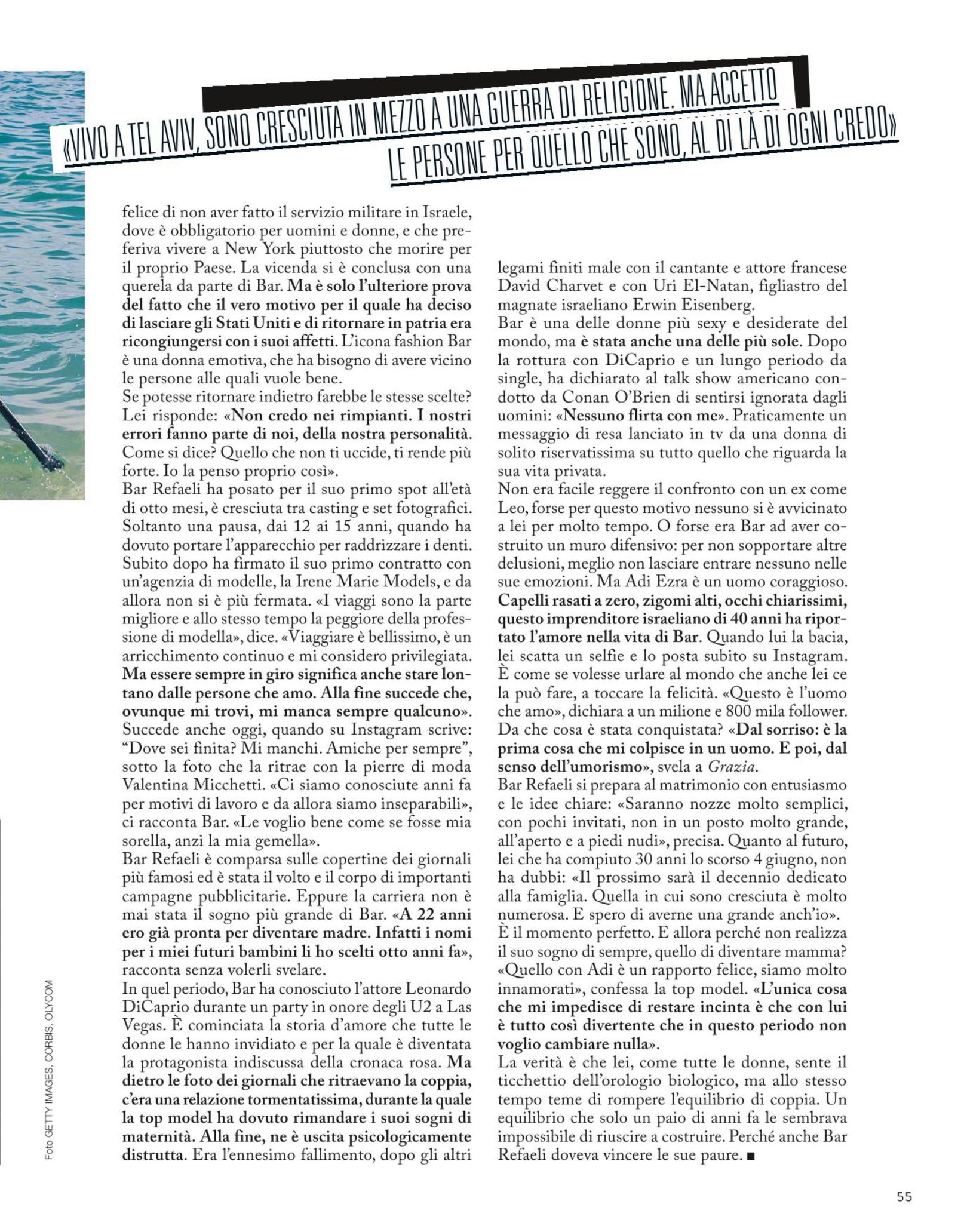 «VIVO A TEL AVIV, SONO CRESCIUTA IN MEZZO A UNA GUERRA DI RELIGIONE. MA ACCETTO LE PERSONE PER QUELLO CHE SONO, AL DI LÀ DI OGNI CREDO»

felice di non aver fatto il servizio militare in Israele, dove è obbligatorio per uomini e donne, e che preferiva vivere a New York piuttosto che morire per il proprio Paese. La vicenda si è conclusa con una querela da parte di Bar. Ma è solo l'ulteriore prova del fatto che il vero motivo per il quale ha deciso di lasciare gli Stati Uniti e di ritornare in patria era ricongiungersi con i suoi affetti. L'icona fashion Bar è una donna emotiva, che ha bisogno di avere vicino le persone alle quali vuole bene.
Se potesse ritornare indietro farebbe le stesse scelte? Lei risponde: «Non credo nei rimpianti. I nostri errori fanno parte di noi, della nostra personalità. Come si dice? Quello che non ti uccide, ti rende più forte. Io la penso proprio così».
Bar Refaeli ha posato per il suo primo spot all'età di otto mesi, è cresciuta tra casting e set fotografici. Soltanto una pausa, dai 12 ai 15 anni, quando ha dovuto portare l'apparecchio per raddrizzare i denti. Subito dopo ha firmato il suo primo contratto con un'agenzia di modelle, la Irene Marie Models, e da allora non si è più fermata. «I viaggi sono la parte migliore e allo stesso tempo la peggiore della professione di modella», dice. «Viaggiare è bellissimo, è un arricchimento continuo e mi considero privilegiata. Ma essere sempre in giro significa anche stare lontano dalle persone che amo. Alla fine succede che, ovunque mi trovi, mi manca sempre qualcuno». Succede anche oggi, quando su Instagram scrive: "Dove sei finita? Mi manchi. Amiche per sempre", sotto la foto che la ritrae con la pierre di moda Valentina Micchetti. «Ci siamo conosciute anni fa per motivi di lavoro e da allora siamo inseparabili», ci racconta Bar. «Le voglio bene come se fosse mia sorella, anzi la mia gemella».
Bar Refaeli è comparsa sulle copertine dei giornali più famosi ed è stata il volto e il corpo di importanti campagne pubblicitarie. Eppure la carriera non è mai stata il sogno più grande di Bar. «A 22 anni ero già pronta per diventare madre. Infatti i nomi per i miei futuri bambini li ho scelti otto anni fa», racconta senza volerli svelare.
In quel periodo, Bar ha conosciuto l'attore Leonardo DiCaprio durante un party in onore degli U2 a Las Vegas. È cominciata la storia d'amore che tutte le donne le hanno invidiato e per la quale è diventata la protagonista indiscussa della cronaca rosa. Ma dietro le foto dei giornali che ritraevano la coppia, c'era una relazione tormentatissima, durante la quale la top model ha dovuto rimandare i suoi sogni di maternità. Alla fine, ne è uscita psicologicamente distrutta. Era l'ennesimo fallimento, dopo gli altri legami finiti male con il cantante e attore francese David Charvet e con Uri El-Natan, figliastro del magnate israeliano Erwin Eisenberg.
Bar è una delle donne più sexy e desiderate del mondo, ma è stata anche una delle più sole. Dopo la rottura con DiCaprio e un lungo periodo da single, ha dichiarato al talk show americano condotto da Conan O'Brien di sentirsi ignorata dagli uomini: «Nessuno flirta con me». Praticamente un messaggio di resa lanciato in tv da una donna di solito riservatissima su tutto quello che riguarda la sua vita privata.
Non era facile reggere il confronto con un ex come Leo, forse per questo motivo nessuno si è avvicinato a lei per molto tempo. O forse era Bar ad aver costruito un muro difensivo: per non sopportare altre delusioni, meglio non lasciare entrare nessuno nelle sue emozioni. Ma Adi Ezra è un uomo coraggioso. Capelli rasati a zero, zigomi alti, occhi chiarissimi, questo imprenditore israeliano di 40 anni ha riportato l'amore nella vita di Bar. Quando lui la bacia, lei scatta un selfie e lo posta subito su Instagram. È come se volesse urlare al mondo che anche lei ce la può fare, a toccare la felicità. «Questo è l'uomo che amo», dichiara a un milione e 800 mila follower. Da che cosa è stata conquistata? «Dal sorriso: è la prima cosa che mi colpisce in un uomo. E poi, dal senso dell'umorismo», svela a Grazia.
Bar Refaeli si prepara al matrimonio con entusiasmo e le idee chiare: «Saranno nozze molto semplici, con pochi invitati, non in un posto molto grande, all'aperto e a piedi nudi», precisa. Quanto al futuro, lei che ha compiuto 30 anni lo scorso 4 giugno, non ha dubbi: «Il prossimo sarà il decennio dedicato alla famiglia. Quella in cui sono cresciuta è molto numerosa. E spero di averne una grande anch'io».
È il momento perfetto. E allora perché non realizza il suo sogno di sempre, quello di diventare mamma? «Quello con Adi è un rapporto felice, siamo molto innamorati», confessa la top model. «L'unica cosa che mi impedisce di restare incinta è che con lui è tutto così divertente che in questo periodo non voglio cambiare nulla».
La verità è che lei, come tutte le donne, sente il ticchettio dell'orologio biologico, ma allo stesso tempo teme di rompere l'equilibrio di coppia. Un equilibrio che solo un paio di anni fa le sembrava impossibile di riuscire a costruire. Perché anche Bar Refaeli doveva vincere le sue paure. ■

Foto GETTY IMAGES, CORBIS, OLYCOM

55